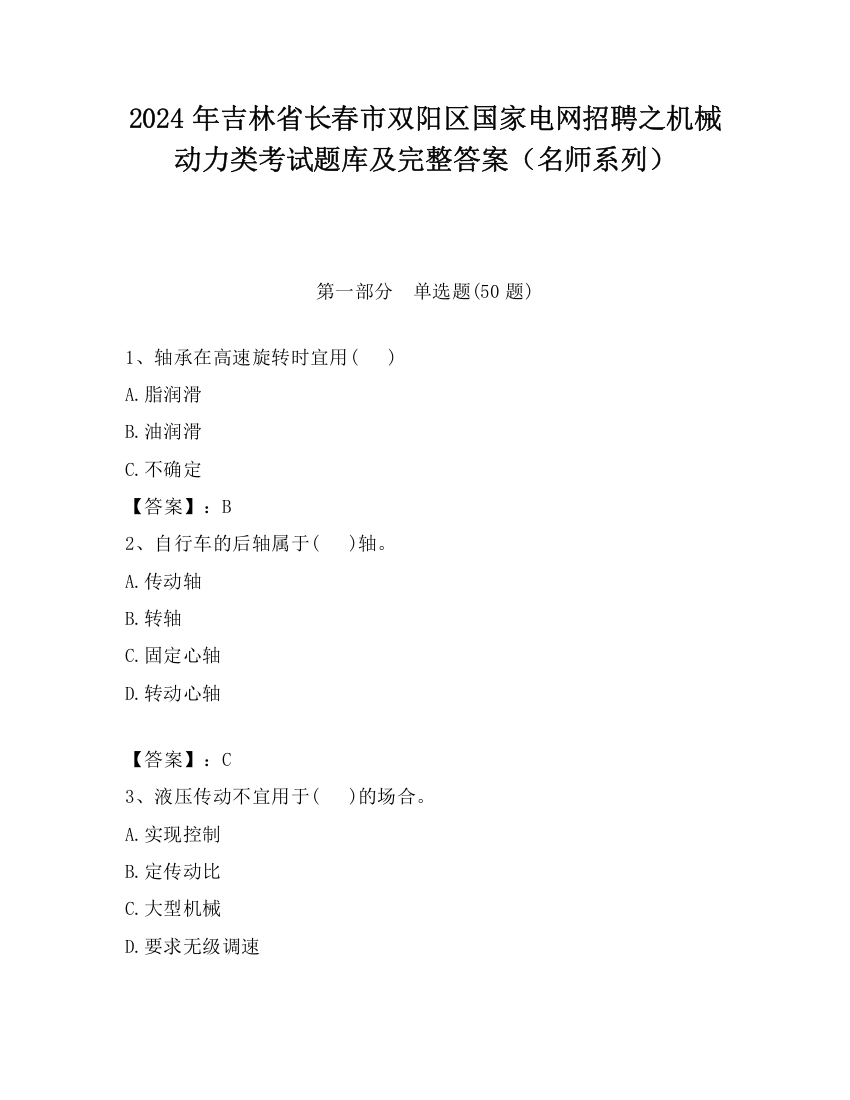 2024 年吉林省长春市双阳区国家电网招聘之机械动力类考试题库及完整答案（名师系列）

第一部分　单选题(50 题)

1、轴承在高速旋转时宜用(　　)

A.脂润滑

B.油润滑

C.不确定

【答案】：B

2、自行车的后轴属于(　　)轴。

A.传动轴

B.转轴

C.固定心轴

D.转动心轴

【答案】：C

3、液压传动不宜用于(　　)的场合。

A.实现控制

B.定传动比

C.大型机械

D.要求无级调速